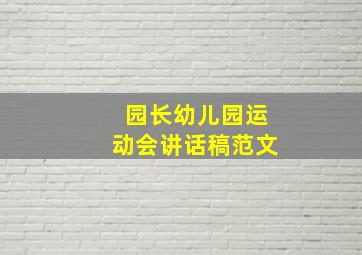 园长幼儿园运动会讲话稿范文